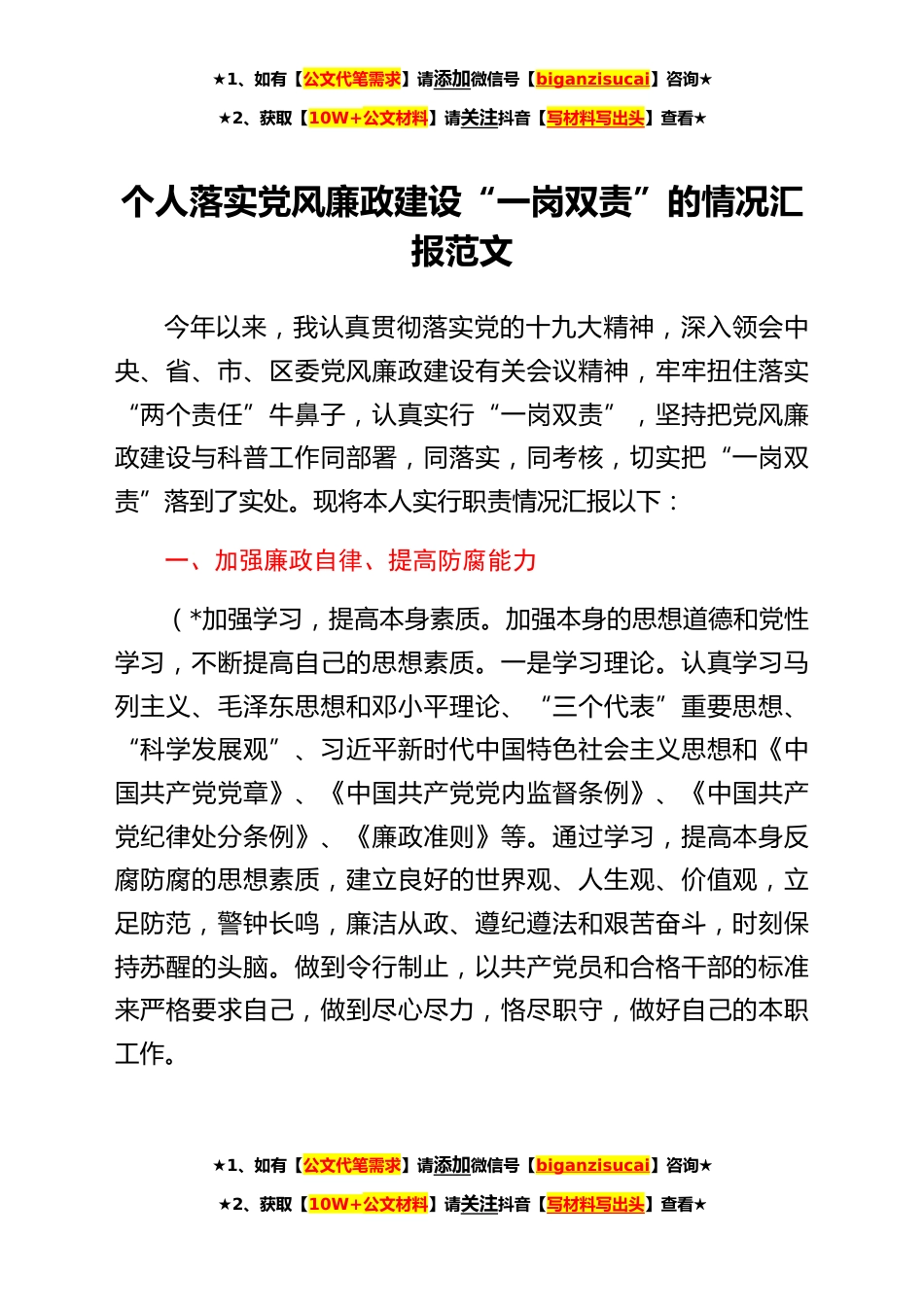 ★1、如有【公文代笔需求】请添加微信号【biganzisucai】咨询★

★2、获取【10W+公文材料】请关注抖音【写材料写出头】查看★

个人落实党风廉政建设“一岗双责”的情况汇报范文

今年以来，我认真贯彻落实党的十九大精神，深入领会中央、省、市、区委党风廉政建设有关会议精神，牢牢扭住落实“两个责任”牛鼻子，认真实行“一岗双责”，坚持把党风廉政建设与科普工作同部署，同落实，同考核，切实把“一岗双责”落到了实处。现将本人实行职责情况汇报以下：

一、加强廉政自律、提高防腐能力

（*加强学习，提高本身素质。加强本身的思想道德和党性学习，不断提高自己的思想素质。一是学习理论。认真学习马列主义、毛泽东思想和邓小平理论、“三个代表”重要思想、“科学发展观”、习近平新时代中国特色社会主义思想和《中国共产党党章》、《中国共产党党内监督条例》、《中国共产党纪律处分条例》、《廉政准则》等。通过学习，提高本身反腐防腐的思想素质，建立良好的世界观、人生观、价值观，立足防范，警钟长鸣，廉洁从政、遵纪遵法和艰苦奋斗，时刻保持苏醒的头脑。做到令行制止，以共产党员和合格干部的标准来严格要求自己，做到尽心尽力，恪尽职守，做好自己的本职工作。

★1、如有【公文代笔需求】请添加微信号【biganzisucai】咨询★

★2、获取【10W+公文材料】请关注抖音【写材料写出头】查看★